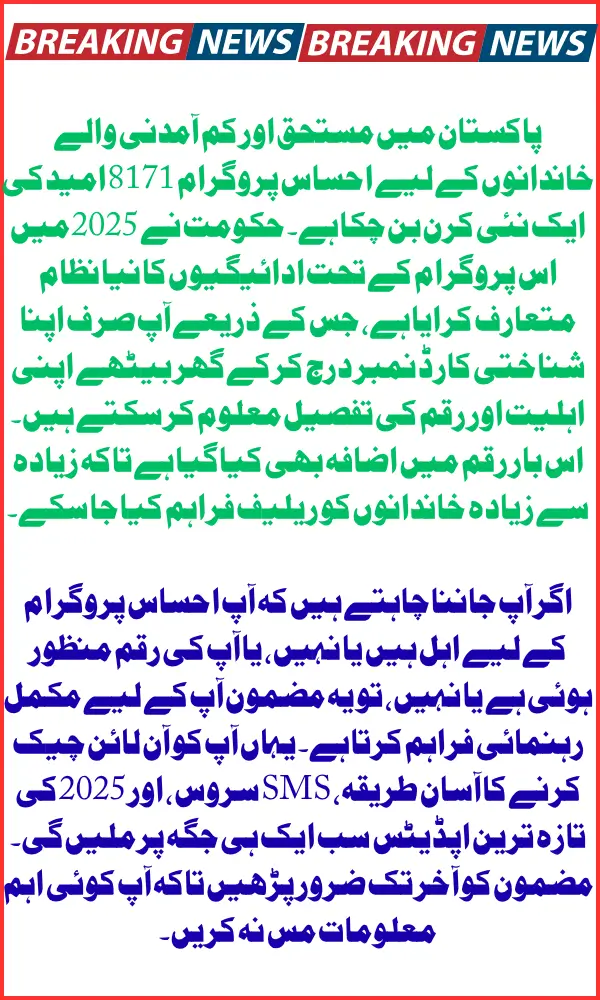 BREAKING NEWS BREAKING NEWS

پاکستان میں مستحق اور کم آمدنی والے خاندانوں کے لیے احساس پروگرام 8171 امید کی ایک نئی کرن بن چکا ہے۔ حکومت نے 2025 میں اس پروگرام کے تحت ادائیگیوں کا نیا نظام متعارف کرایا ہے، جس کے ذریعے آپ صرف اپنا شناختی کارڈ نمبر درج کر کے گھر بیٹھے اپنی اہلیت اور رقم کی تفصیل معلوم کر سکتے ہیں۔ اس بار رقم میں اضافہ بھی کیا گیا ہے تاکہ زیادہ سے زیادہ خاندانوں کو ریلیف فراہم کیا جا سکے۔

اگر آپ جاننا چاہتے ہیں کہ آپ احساس پروگرام کے لیے اہل ہیں یا نہیں، یا آپ کی رقم منظور ہوئی ہے یا نہیں، تو یہ مضمون آپ کے لیے مکمل رہنمائی فراہم کرتا ہے۔ یہاں آپ کو آن لائن چیک کرنے کا آسان طریقہ، SMS سروس، اور 2025 کی تازہ ترین اپڈیٹس سب ایک ہی جگہ پر ملیں گی۔ مضمون کو آخر تک ضرور پڑھیں تاکہ آپ کوئی اہم معلومات مس نہ کریں۔